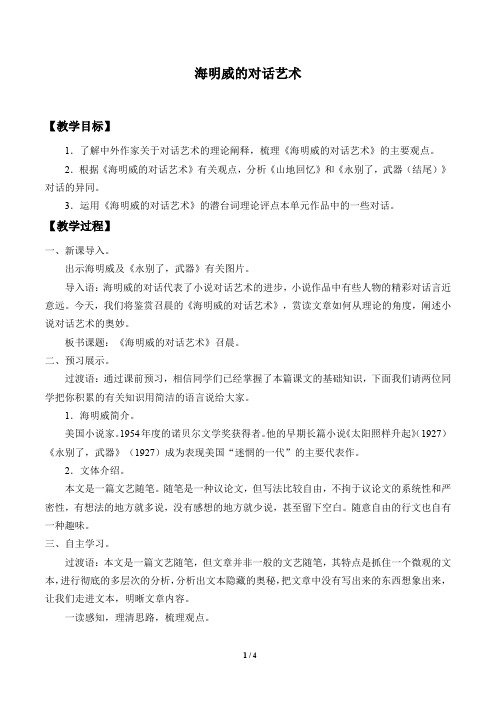 海明威的对话艺术

【教学目标】

1．了解中外作家关于对话艺术的理论阐释，梳理《海明威的对话艺术》的主要观点。

2．根据《海明威的对话艺术》有关观点，分析《山地回忆》和《永别了，武器（结尾）》对话的异同。

3．运用《海明威的对话艺术》的潜台词理论评点本单元作品中的一些对话。

【教学过程】

一、新课导入。

出示海明威及《永别了，武器》有关图片。

导入语：海明威的对话代表了小说对话艺术的进步，小说作品中有些人物的精彩对话言近意远。今天，我们将鉴赏召晨的《海明威的对话艺术》，赏读文章如何从理论的角度，阐述小说对话艺术的奥妙。

板书课题：《海明威的对话艺术》召晨。

二、预习展示。

过渡语：通过课前预习，相信同学们已经掌握了本篇课文的基础知识，下面我们请两位同学把你积累的有关知识用简洁的语言说给大家。

1．海明威简介。

美国小说家。1954年度的诺贝尔文学奖获得者。他的早期长篇小说《太阳照样升起》（1927）《永别了，武器》（1927）成为表现美国“迷惘的一代”的主要代表作。

2．文体介绍。

本文是一篇文艺随笔。随笔是一种议论文，但写法比较自由，不拘于议论文的系统性和严密性，有想法的地方就多说，没有感想的地方就少说，甚至留下空白。随意自由的行文也自有一种趣味。

三、自主学习。

过渡语：本文是一篇文艺随笔，但文章并非一般的文艺随笔，其特点是抓住一个微观的文本，进行彻底的多层次的分析，分析出文本隐藏的奥秘，把文章中没有写出来的东西想象出来，让我们走进文本，明晰文章内容。

一读感知，理清思路，梳理观点。

1 / 4